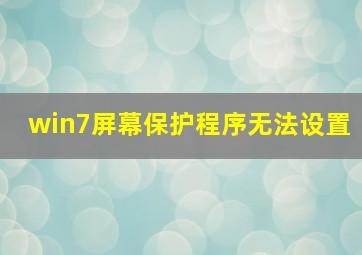 win7屏幕保护程序无法设置